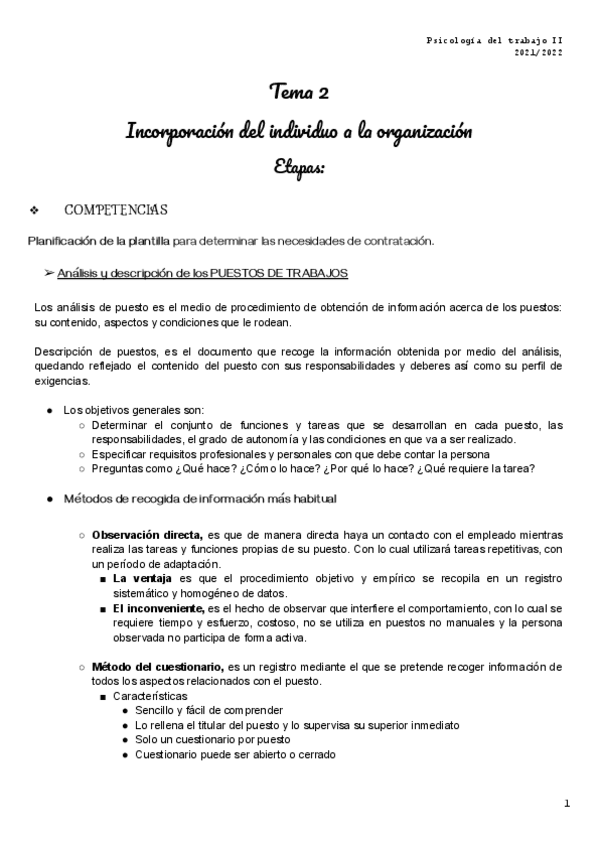 Psicología del trabajo II
2021/2022

Tema 2

Incorporación del individuo a la organización

Etapas:

❖ COMPETENCIAS

Planificación de la plantilla para determinar las necesidades de contratación.

➢ Análisis y descripción de los PUESTOS DE TRABAJOS

Los análisis de puesto es el medio de procedimiento de obtención de información acerca de los puestos: su contenido, aspectos y condiciones que le rodean.

Descripción de puestos, es el documento que recoge la información obtenida por medio del análisis, quedando reflejado el contenido del puesto con sus responsabilidades y deberes así como su perfil de exigencias.

● Los objetivos generales son:
○ Determinar el conjunto de funciones y tareas que se desarrollan en cada puesto, las responsabilidades, el grado de autonomía y las condiciones en que va a ser realizado.
○ Especificar requisitos profesionales y personales con que debe contar la persona
○ Preguntas como ¿Qué hace? ¿Cómo lo hace? ¿Por qué lo hace? ¿Qué requiere la tarea?

● Métodos de recogida de información más habitual

○ Observación directa, es que de manera directa haya un contacto con el empleado mientras realiza las tareas y funciones propias de su puesto. Con lo cual utilizará tareas repetitivas, con un período de adaptación.
■ La ventaja es que el procedimiento objetivo y empírico se recopila en un registro sistemático y homogéneo de datos.
■ El inconveniente, es el hecho de observar que interfiere el comportamiento, con lo cual se requiere tiempo y esfuerzo, costoso, no se utiliza en puestos no manuales y la persona observada no participa de forma activa.

○ Método del cuestionario, es un registro mediante el que se pretende recoger información de todos los aspectos relacionados con el puesto.
■ Características
● Sencillo y fácil de comprender
● Lo rellena el titular del puesto y lo supervisa su superior inmediato
● Solo un cuestionario por puesto
● Cuestionario puede ser abierto o cerrado

1